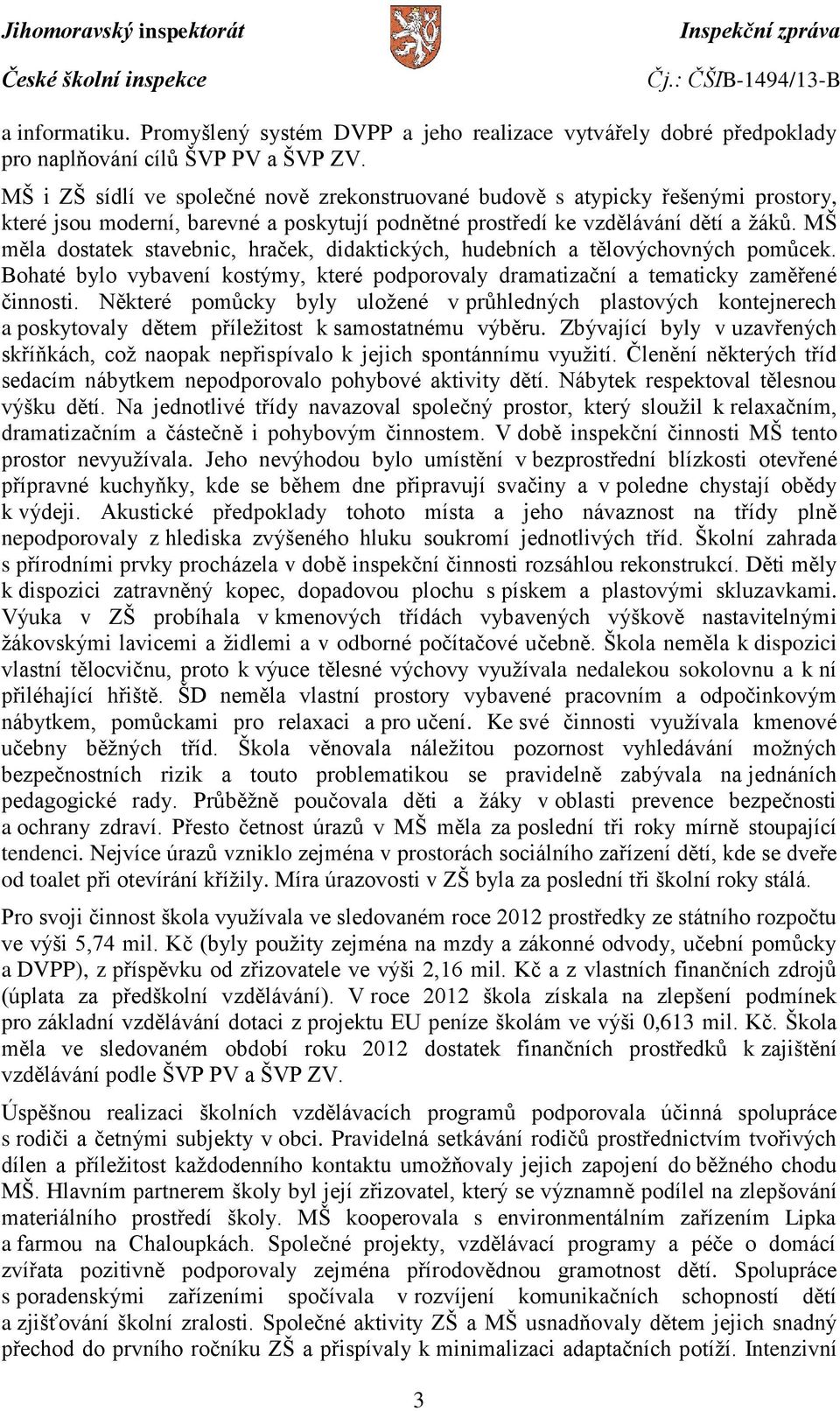 Jihomoravský inspektorát
České školní inspekce

Inspekční zpráva
Čj.: ČŠIB-1494/13-B

a informatiku. Promyšlený systém DVPP a jeho realizace vytvářely dobré předpoklady pro naplňování cílů ŠVP PV a ŠVP ZV.

MŠ i ZŠ sídlí ve společné nově zrekonstruované budově s atypicky řešenými prostory, které jsou moderní, barevné a poskytují podnětné prostředí ke vzdělávání dětí a žáků. MŠ měla dostatek stavebnic, hraček, didaktických, hudebních a tělovýchovných pomůcek. Bohaté bylo vybavení kostýmy, které podporovaly dramatizační a tematicky zaměřené činnosti. Některé pomůcky byly uložené v průhledných plastových kontejnerech a poskytovaly dětem příležitost k samostatnému výběru. Zbývající byly v uzavřených skříňkách, což naopak nepřispívalo k jejich spontánnímu využití. Členění některých tříd sedacím nábytkem nepodporovalo pohybové aktivity dětí. Nábytek respektoval tělesnou výšku dětí. Na jednotlivé třídy navazoval společný prostor, který sloužil k relaxačním, dramatizačním a částečně i pohybovým činnostem. V době inspekční činnosti MŠ tento prostor nevyužívala. Jeho nevýhodou bylo umístění v bezprostřední blízkosti otevřené přípravné kuchyňky, kde se během dne připravují svačiny a v poledne chystají obědy k výdeji. Akustické předpoklady tohoto místa a jeho návaznost na třídy plně nepodporovaly z hlediska zvýšeného hluku soukromí jednotlivých tříd. Školní zahrada s přírodními prvky procházela v době inspekční činnosti rozsáhlou rekonstrukcí. Děti měly k dispozici zatravněný kopec, dopadovou plochu s pískem a plastovými skluzavkami. Výuka v ZŠ probíhala v kmenových třídách vybavených výškově nastavitelnými žákovskými lavicemi a židlemi a v odborné počítačové učebně. Škola neměla k dispozici vlastní tělocvičnu, proto k výuce tělesné výchovy využívala nedalekou sokolovnu a k ní přiléhající hřiště. ŠD neměla vlastní prostory vybavené pracovním a odpočinkovým nábytkem, pomůckami pro relaxaci a pro učení. Ke své činnosti využívala kmenové učebny běžných tříd. Škola věnovala náležitou pozornost vyhledávání možných bezpečnostních rizik a touto problematikou se pravidelně zabývala na jednáních pedagogické rady. Průběžně poučovala děti a žáky v oblasti prevence bezpečnosti a ochrany zdraví. Přesto četnost úrazů v MŠ měla za poslední tři roky mírně stoupající tendenci. Nejvíce úrazů vzniklo zejména v prostorách sociálního zařízení dětí, kde se dveře od toalet při otevírání křížily. Míra úrazovosti v ZŠ byla za poslední tři školní roky stálá.

Pro svoji činnost škola využívala ve sledovaném roce 2012 prostředky ze státního rozpočtu ve výši 5,74 mil. Kč (byly použity zejména na mzdy a zákonné odvody, učební pomůcky a DVPP), z příspěvku od zřizovatele ve výši 2,16 mil. Kč a z vlastních finančních zdrojů (úplata za předškolní vzdělávání). V roce 2012 škola získala na zlepšení podmínek pro základní vzdělávání dotaci z projektu EU peníze školám ve výši 0,613 mil. Kč. Škola měla ve sledovaném období roku 2012 dostatek finančních prostředků k zajištění vzdělávání podle ŠVP PV a ŠVP ZV.

Úspěšnou realizaci školních vzdělávacích programů podporovala účinná spolupráce s rodiči a četnými subjekty v obci. Pravidelná setkávání rodičů prostřednictvím tvořivých dílen a příležitost každodenního kontaktu umožňovaly jejich zapojení do běžného chodu MŠ. Hlavním partnerem školy byl její zřizovatel, který se významně podílel na zlepšování materiálního prostředí školy. MŠ kooperovala s environmentálním zařízením Lipka a farmou na Chaloupkách. Společné projekty, vzdělávací programy a péče o domácí zvířata pozitivně podporovaly zejména přírodovědnou gramotnost dětí. Spolupráce s poradenskými zařízeními spočívala v rozvíjení komunikačních schopností dětí a zjišťování školní zralosti. Společné aktivity ZŠ a MŠ usnadňovaly dětem jejich snadný přechod do prvního ročníku ZŠ a přispívaly k minimalizaci adaptačních potíží. Intenzivní

3